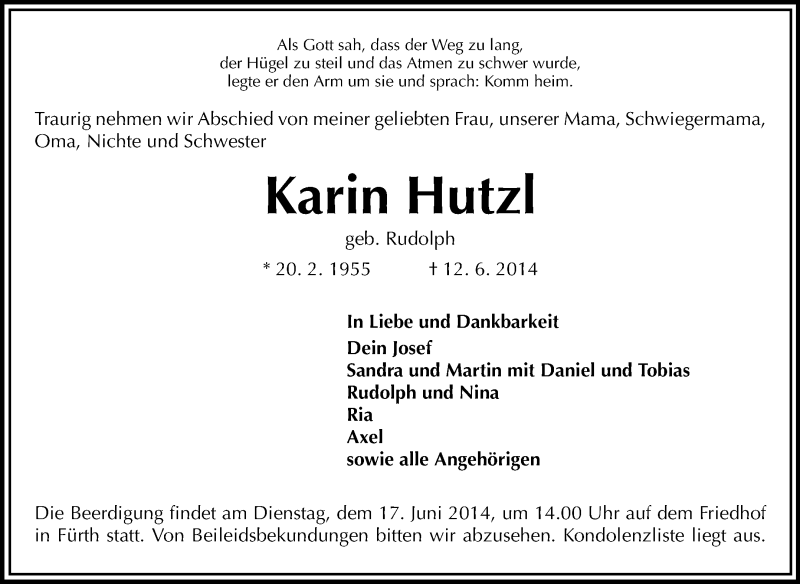 Als Gott sah, dass der Weg zu lang,
der Hügel zu steil und das Atmen zu schwer wurde,
legte er den Arm um sie und sprach: Komm heim.

Traurig nehmen wir Abschied von meiner geliebten Frau, unserer Mama, Schwiegermama, Oma, Nichte und Schwester

Karin Hutzl

geb. Rudolph

* 20. 2. 1955 † 12. 6. 2014

In Liebe und Dankbarkeit
Dein Josef
Sandra und Martin mit Daniel und Tobias
Rudolph und Nina
Ria
Axel
sowie alle Angehörigen

Die Beerdigung findet am Dienstag, dem 17. Juni 2014, um 14.00 Uhr auf dem Friedhof in Fürth statt. Von Beileidsbekundungen bitten wir abzusehen. Kondolenzliste liegt aus.